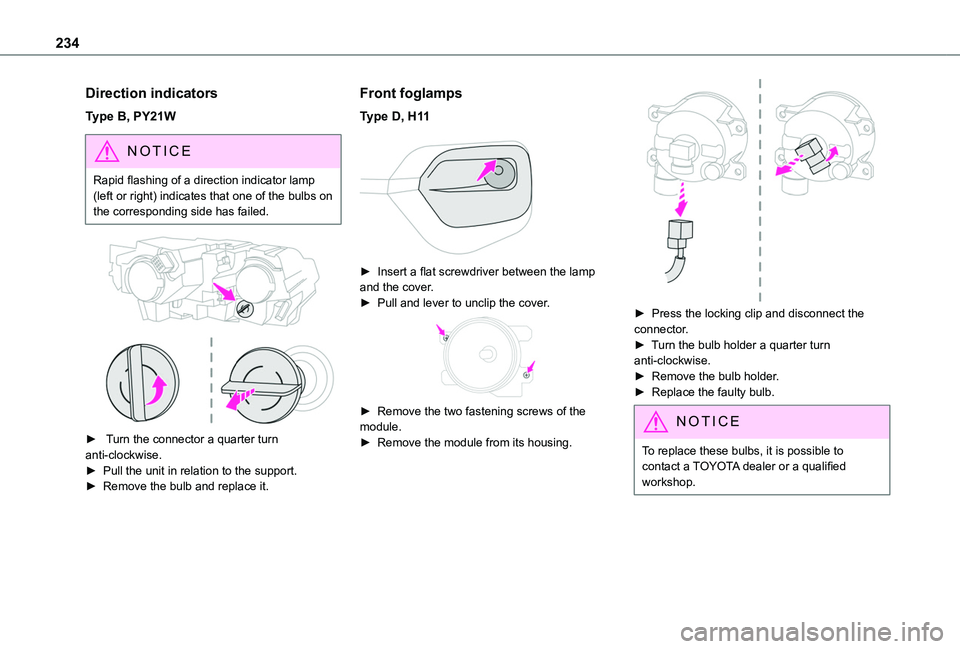 234

Direction indicators

Type B, PY21W

NOTICE

Rapid flashing of a direction indicator lamp (left or right) indicates that one of the bulbs on the corresponding side has failed.

► Turn the connector a quarter turn anti-clockwise.
► Pull the unit in relation to the support.
► Remove the bulb and replace it.

Front foglamps

Type D, H11

► Insert a flat screwdriver between the lamp and the cover.
► Pull and lever to unclip the cover.

► Remove the two fastening screws of the module.
► Remove the module from its housing.

► Press the locking clip and disconnect the connector.
► Turn the bulb holder a quarter turn anti-clockwise.
► Remove the bulb holder.
► Replace the faulty bulb.

NOTICE

To replace these bulbs, it is possible to contact a TOYOTA dealer or a qualified workshop.

carmanualsonline.info